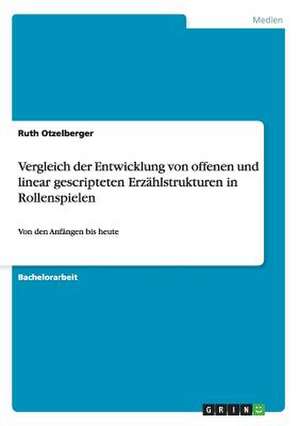 Medien

Ruth Otzelberger

Vergleich der Entwicklung von offenen und linear gescripteten Erzählstrukturen in Rollenspielen

Von den Anfängen bis heute

Bachelorarbeit

GRIN